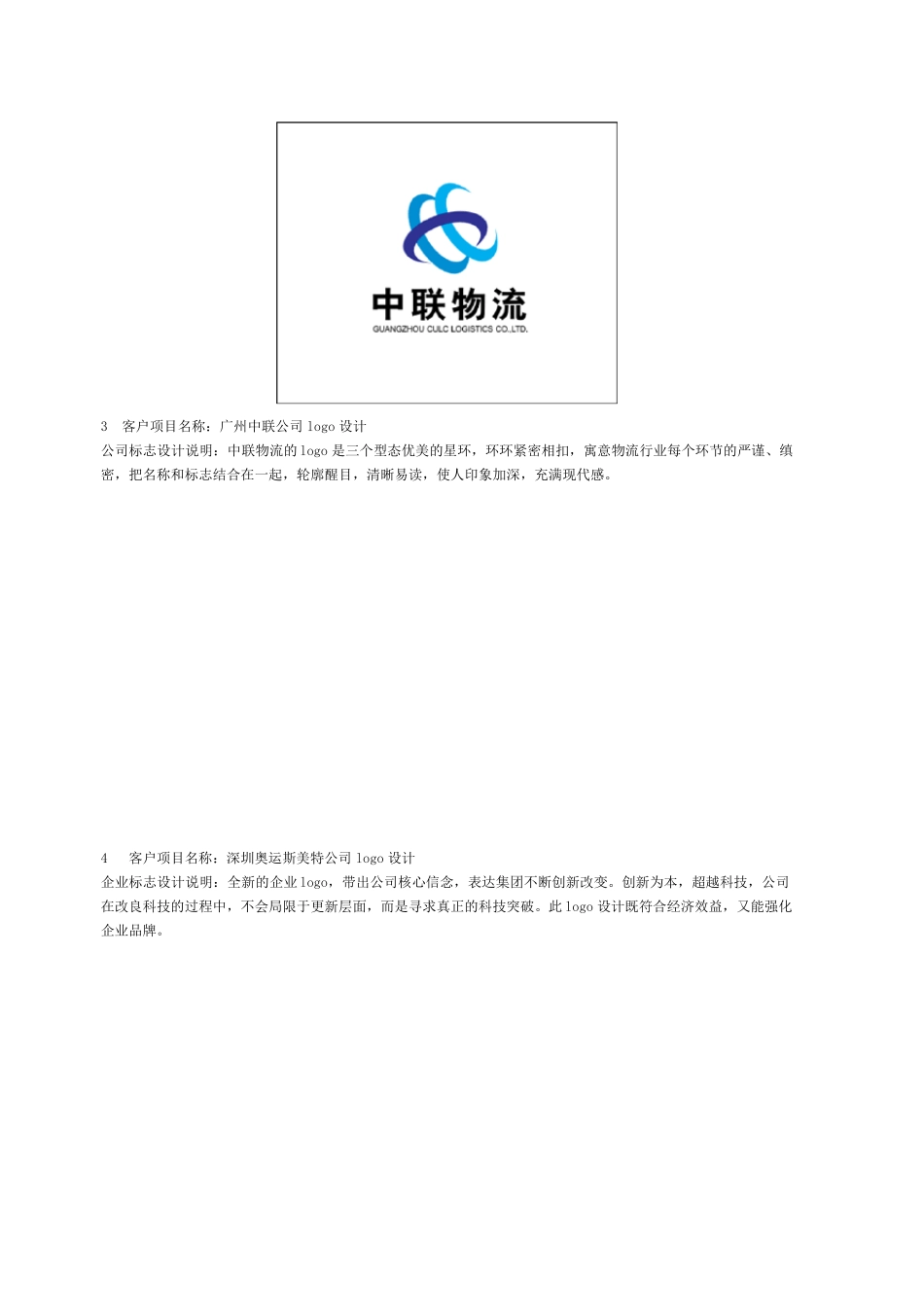 中联物流
GUANGZHOU CULC LOGISTICS CO.,LTD.

3 客户项目名称：广州中联公司 logo 设计
公司标志设计说明：中联物流的 logo 是三个型态优美的星环，环环紧密相扣，寓意物流行业每个环节的严谨、缜密，把名称和标志结合在一起，轮廓醒目，清晰易读，使人印象加深，充满现代感。

4 客户项目名称：深圳奥运斯美特公司 logo 设计
企业标志设计说明：全新的企业 logo，带出公司核心信念，表达集团不断创新改变。创新为本，超越科技，公司在改良科技的过程中，不会局限于更新层面，而是寻求真正的科技突破。此 logo 设计既符合经济效益，又能强化企业品牌。